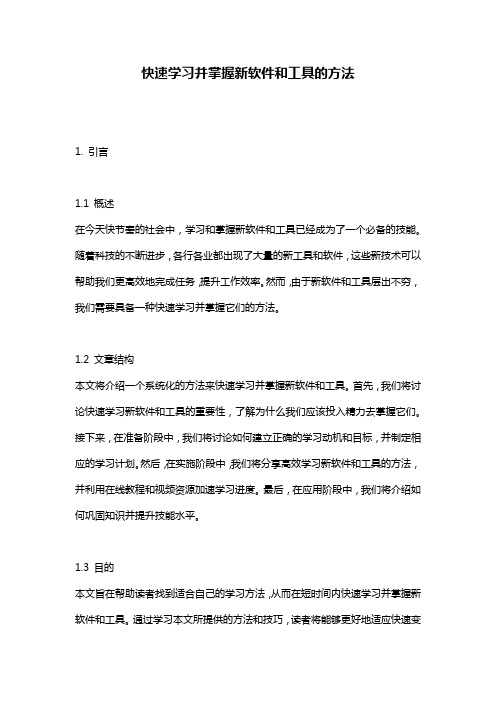 快速学习并掌握新软件和工具的方法

1. 引言

1.1 概述
在今天快节奏的社会中，学习和掌握新软件和工具已经成为了一个必备的技能。随着科技的不断进步，各行各业都出现了大量的新工具和软件，这些新技术可以帮助我们更高效地完成任务，提升工作效率。然而，由于新软件和工具层出不穷，我们需要具备一种快速学习并掌握它们的方法。

1.2 文章结构
本文将介绍一个系统化的方法来快速学习并掌握新软件和工具。首先，我们将讨论快速学习新软件和工具的重要性，了解为什么我们应该投入精力去掌握它们。接下来，在准备阶段中，我们将讨论如何建立正确的学习动机和目标，并制定相应的学习计划。然后，在实施阶段中，我们将分享高效学习新软件和工具的方法，并利用在线教程和视频资源加速学习进度。最后，在应用阶段中，我们将介绍如何巩固知识并提升技能水平。

1.3 目的
本文旨在帮助读者找到适合自己的学习方法，从而在短时间内快速学习并掌握新软件和工具。通过学习本文所提供的方法和技巧，读者将能够更好地适应快速变